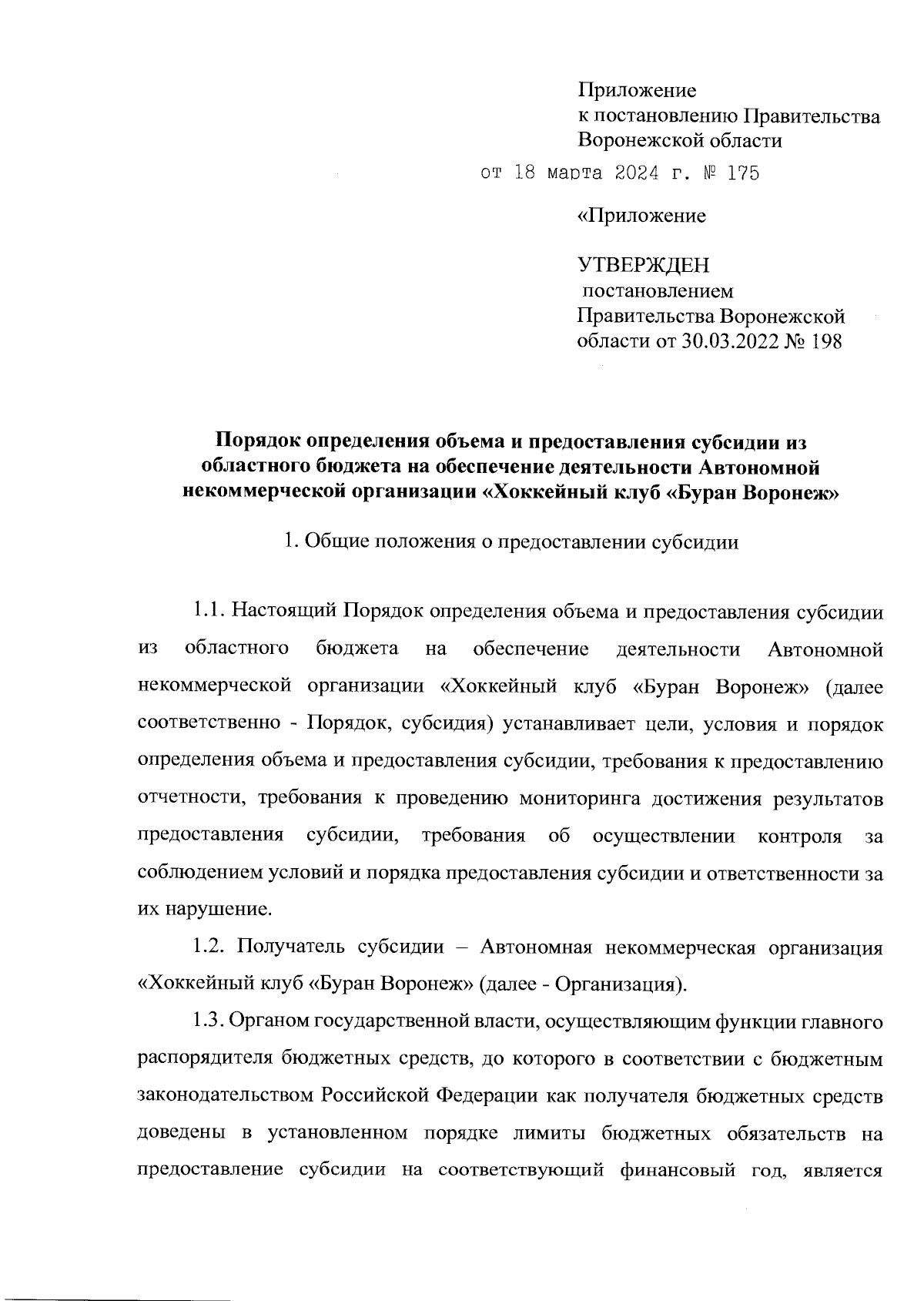 Приложение
к постановлению Правительства
Воронежской области

от 18 марта 2024 г. № 175

«Приложение

УТВЕРЖДЕН
постановлением
Правительства Воронежской
области от 30.03.2022 № 198

Порядок определения объема и предоставления субсидии из областного бюджета на обеспечение деятельности Автономной некоммерческой организации «Хоккейный клуб «Буран Воронеж»

1. Общие положения о предоставлении субсидии

1.1. Настоящий Порядок определения объема и предоставления субсидии из областного бюджета на обеспечение деятельности Автономной некоммерческой организации «Хоккейный клуб «Буран Воронеж» (далее соответственно - Порядок, субсидия) устанавливает цели, условия и порядок определения объема и предоставления субсидии, требования к предоставлению отчетности, требования к проведению мониторинга достижения результатов предоставления субсидии, требования об осуществлении контроля за соблюдением условий и порядка предоставления субсидии и ответственности за их нарушение.

1.2. Получатель субсидии – Автономная некоммерческая организация «Хоккейный клуб «Буран Воронеж» (далее - Организация).

1.3. Органом государственной власти, осуществляющим функции главного распорядителя бюджетных средств, до которого в соответствии с бюджетным законодательством Российской Федерации как получателя бюджетных средств доведены в установленном порядке лимиты бюджетных обязательств на предоставление субсидии на соответствующий финансовый год, является